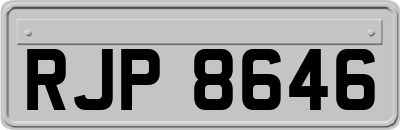 RJP 8646